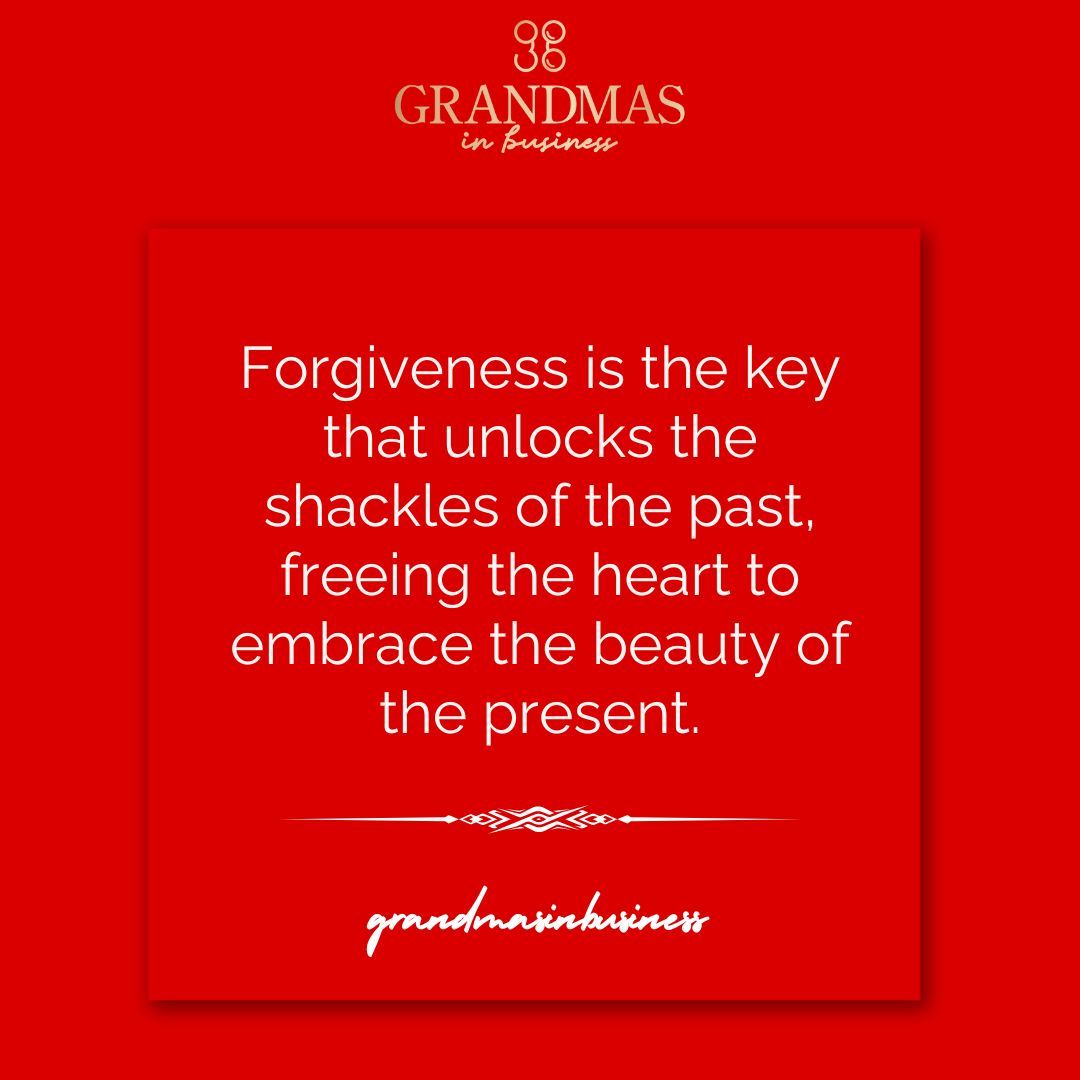 GRANDMAS
in business

Forgiveness is the key that unlocks the shackles of the past, freeing the heart to embrace the beauty of the present.

grandmasinbusiness